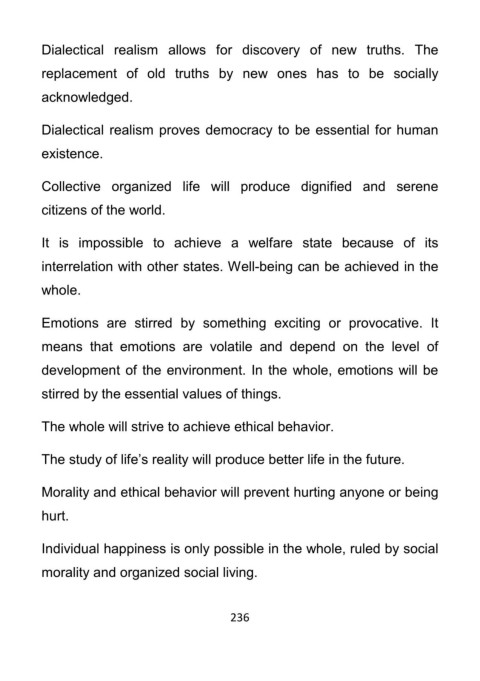 Dialectical realism allows for discovery of new truths. The replacement of old truths by new ones has to be socially acknowledged.

Dialectical realism proves democracy to be essential for human existence.

Collective organized life will produce dignified and serene citizens of the world.

It is impossible to achieve a welfare state because of its interrelation with other states. Well-being can be achieved in the whole.

Emotions are stirred by something exciting or provocative. It means that emotions are volatile and depend on the level of development of the environment. In the whole, emotions will be stirred by the essential values of things.

The whole will strive to achieve ethical behavior.

The study of life's reality will produce better life in the future.

Morality and ethical behavior will prevent hurting anyone or being hurt.

Individual happiness is only possible in the whole, ruled by social morality and organized social living.

236